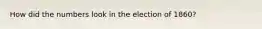 How did the numbers look in the election of 1860?